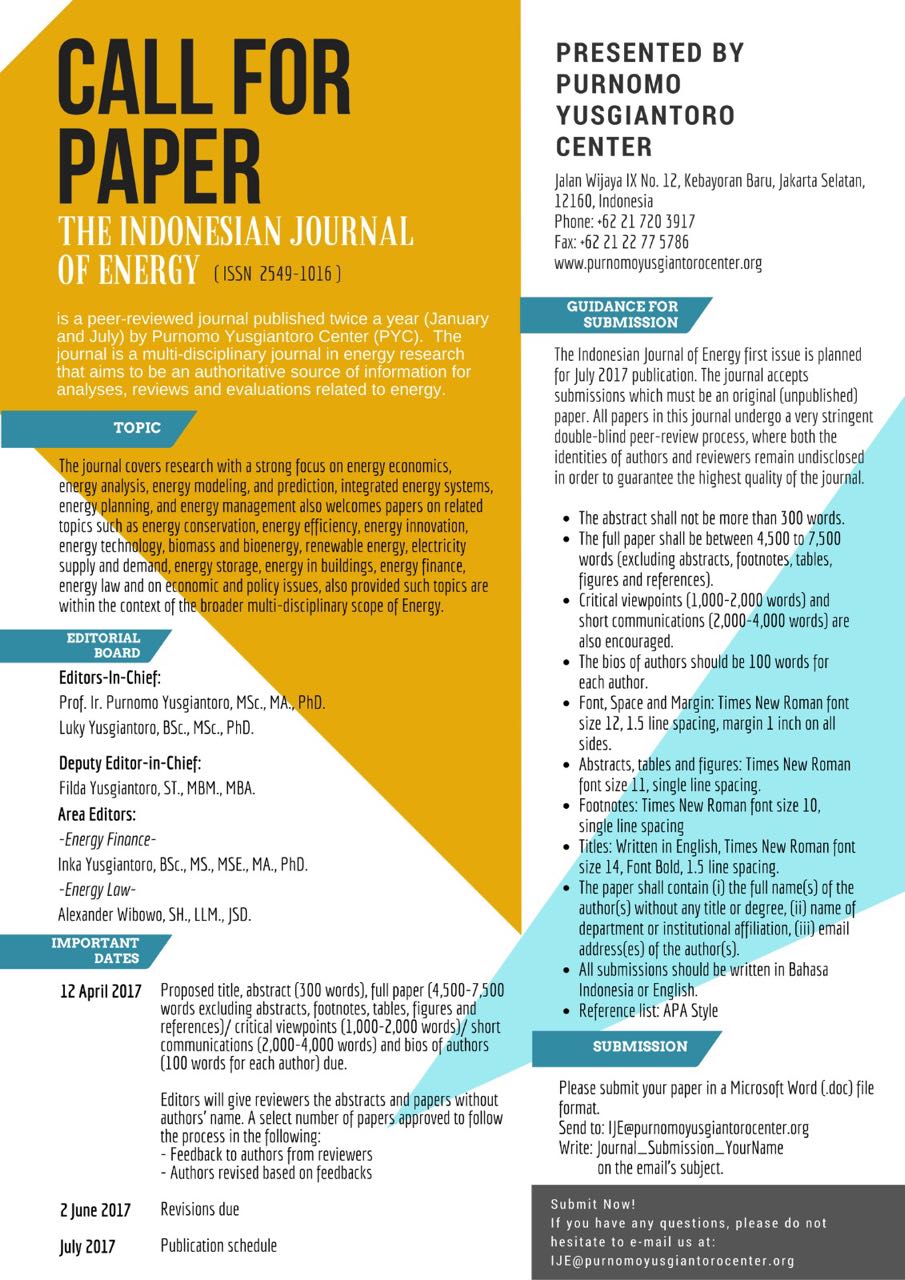 CALL FOR PAPER

THE INDONESIAN JOURNAL OF ENERGY ( ISSN 2549-1016 )

is a peer-reviewed journal published twice a year (January and July) by Purnomo Yusgiantoro Center (PYC). The journal is a multi-disciplinary journal in energy research that aims to be an authoritative source of information for analyses, reviews and evaluations related to energy.

TOPIC

The journal covers research with a strong focus on energy economics, energy analysis, energy modeling, and prediction, integrated energy systems, energy planning, and energy management also welcomes papers on related topics such as energy conservation, energy efficiency, energy innovation, energy technology, biomass and bioenergy, renewable energy, electricity supply and demand, energy storage, energy in buildings, energy finance, energy law and on economic and policy issues, also provided such topics are within the context of the broader multi-disciplinary scope of Energy.

EDITORIAL BOARD

Editors-In-Chief:
Prof. Ir. Purnomo Yusgiantoro, MSc., MA., PhD.
Luky Yusgiantoro, BSc., MSc., PhD.

Deputy Editor-in-Chief:
Filda Yusgiantoro, ST., MBM., MBA.

Area Editors:
-Energy Finance-
Inka Yusgiantoro, BSc., MS., MSE., MA., PhD.
-Energy Law-
Alexander Wibowo, SH., LLM., JSD.

IMPORTANT DATES

12 April 2017 Proposed title, abstract (300 words), full paper (4,500-7,500 words excluding abstracts, footnotes, tables, figures and references)/ critical viewpoints (1,000-2,000 words)/ short communications (2,000-4,000 words) and bios of authors (100 words for each author) due.

Editors will give reviewers the abstracts and papers without authors' name. A select number of papers approved to follow the process in the following:
- Feedback to authors from reviewers
- Authors revised based on feedbacks

2 June 2017 Revisions due

July 2017 Publication schedule

PRESENTED BY PURNOMO YUSGIANTORO CENTER

Jalan Wijaya IX No. 12, Kebayoran Baru, Jakarta Selatan, 12160, Indonesia
Phone: +62 21 720 3917
Fax: +62 21 22 77 5786
www.purnomoyusgiantorocenter.org

GUIDANCE FOR SUBMISSION

The Indonesian Journal of Energy first issue is planned for July 2017 publication. The journal accepts submissions which must be an original (unpublished) paper. All papers in this journal undergo a very stringent double-blind peer-review process, where both the identities of authors and reviewers remain undisclosed in order to guarantee the highest quality of the journal.

- The abstract shall not be more than 300 words.
- The full paper shall be between 4,500 to 7,500 words (excluding abstracts, footnotes, tables, figures and references).
- Critical viewpoints (1,000-2,000 words) and short communications (2,000-4,000 words) are also encouraged.
- The bios of authors should be 100 words for each author.
- Font, Space and Margin: Times New Roman font size 12, 1.5 line spacing, margin 1 inch on all sides.
- Abstracts, tables and figures: Times New Roman font size 11, single line spacing.
- Footnotes: Times New Roman font size 10, single line spacing
- Titles: Written in English, Times New Roman font size 14, Font Bold, 1.5 line spacing.
- The paper shall contain (i) the full name(s) of the author(s) without any title or degree, (ii) name of department or institutional affiliation, (iii) email address(es) of the author(s).
- All submissions should be written in Bahasa Indonesia or English.
- Reference list: APA Style

SUBMISSION

Please submit your paper in a Microsoft Word (.doc) file format.
Send to: IJE@purnomoyusgiantorocenter.org
Write: Journal_Submission_YourName on the email's subject.

Submit Now!
If you have any questions, please do not hesitate to e-mail us at:
IJE@purnomoyusgiantorocenter.org